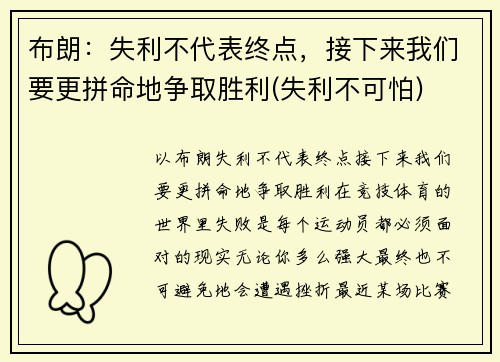 布朗：失利不代表终点，接下来我们要更拼命地争取胜利(失利不可怕)

以布朗失利不代表终点接下来我们要更拼命地争取胜利在竞技体育的世界里失败是每个运动员都必须面对的现实无论你多么强大最终也不可避免地会遭遇挫折最近某场比赛